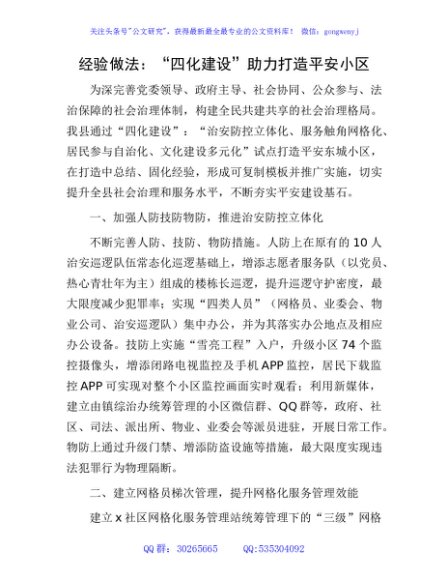 关注头条号"公文研究"，获得最新最全最专业的公文资料库！ 微信：gongwenyj

经验做法："四化建设"助力打造平安小区

为深完善党委领导、政府主导、社会协同、公众参与、法治保障的社会治理体制，构建全民共建共享的社会治理格局。我县通过"四化建设"："治安防控立体化、服务触角网格化、居民参与自治化、文化建设多元化"试点打造平安东城小区，在打造中总结、固化经验，形成可复制模板并推广实施，切实提升全县社会治理和服务水平，不断夯实平安建设基石。

一、加强人防技防物防，推进治安防控立体化

不断完善人防、技防、物防措施。人防上在原有的10人治安巡逻队伍常态化巡逻基础上，增添志愿者服务队（以党员、热心青壮年为主）组成的楼栋长巡逻，提升巡逻守护密度，最大限度减少犯罪率；实现"四类人员"（网格员、业委会、物业公司、治安巡逻队）集中办公，并为其落实办公地点及相应办公设备。技防上实施"雪亮工程"入户，升级小区74个监控摄像头，增添闭路电视监控及手机APP监控，居民下载监控APP可实现对整个小区监控画面实时观看；利用新媒体，建立由镇综治办统筹管理的小区微信群、QQ群等，政府、社区、司法、派出所、物业、业委会等派员进驻，开展日常工作。物防上通过升级门禁、增添防盗设施等措施，最大限度实现违法犯罪行为物理隔断。

二、建立网格员梯次管理，提升网格化服务管理效能

建立x社区网格化服务管理站统筹管理下的"三级"网格

QQ群：30265665 QQ:535304092